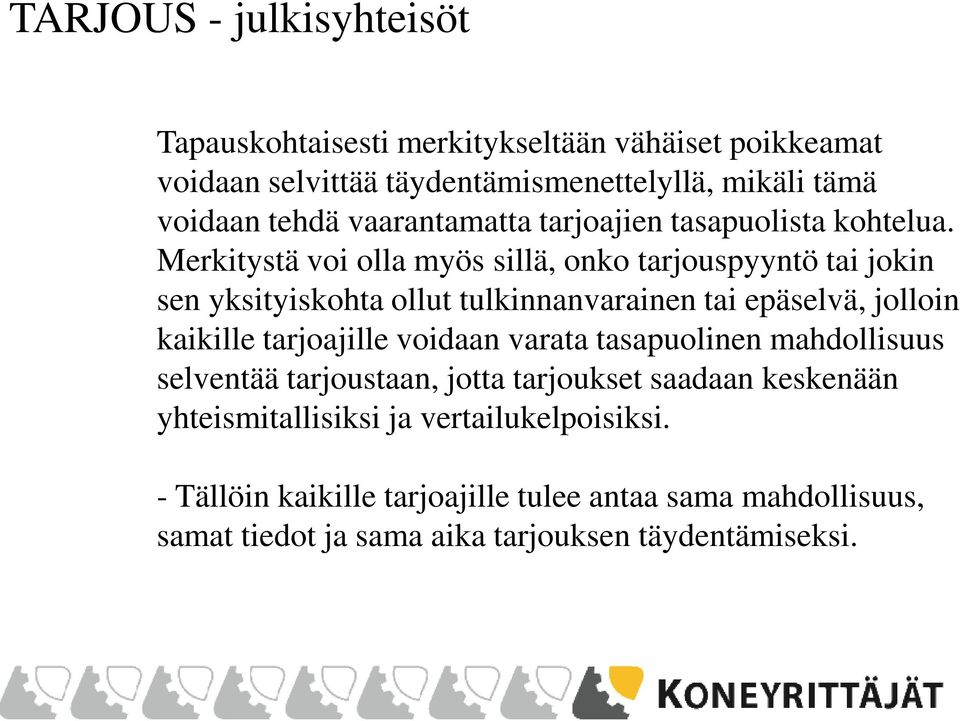 TARJOUS - julkisyhteisöt

Tapauskohtaisesti merkitykseltään vähäiset poikkeamat voidaan selvittää täydentämismenettelyllä, mikäli tämä voidaan tehdä vaarantamatta tarjoajien tasapuolista kohtelua. Merkitystä voi olla myös sillä, onko tarjouspyyntö tai jokin sen yksityiskohta ollut tulkinnanvarainen tai epäselvä, jolloin kaikille tarjoajille voidaan varata tasapuolinen mahdollisuus selventää tarjoustaan, jotta tarjoukset saadaan keskenään yhteismitallisiksi ja vertailukelpoisiksi.

- Tällöin kaikille tarjoajille tulee antaa sama mahdollisuus, samat tiedot ja sama aika tarjouksen täydentämiseksi.

KONEYRITTÄJÄT